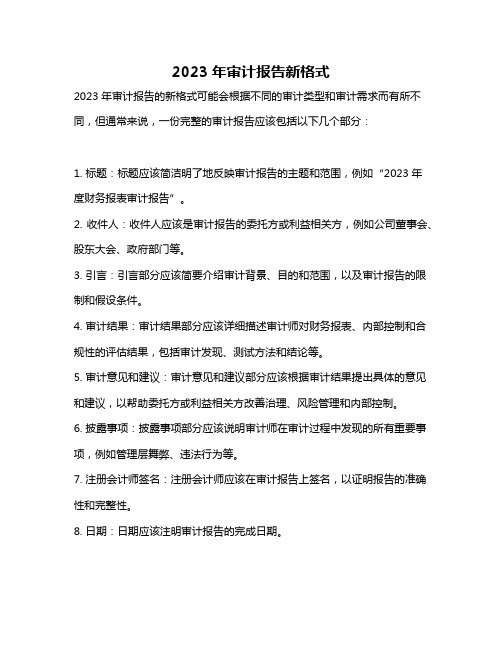 2023 年审计报告新格式

2023 年审计报告的新格式可能会根据不同的审计类型和审计需求而有所不同，但通常来说，一份完整的审计报告应该包括以下几个部分：

1. 标题：标题应该简洁明了地反映审计报告的主题和范围，例如“2023 年度财务报表审计报告”。

2. 收件人：收件人应该是审计报告的委托方或利益相关方，例如公司董事会、股东大会、政府部门等。

3. 引言：引言部分应该简要介绍审计背景、目的和范围，以及审计报告的限制和假设条件。

4. 审计结果：审计结果部分应该详细描述审计师对财务报表、内部控制和合规性的评估结果，包括审计发现、测试方法和结论等。

5. 审计意见和建议：审计意见和建议部分应该根据审计结果提出具体的意见和建议，以帮助委托方或利益相关方改善治理、风险管理和内部控制。

6. 披露事项：披露事项部分应该说明审计师在审计过程中发现的所有重要事项，例如管理层舞弊、违法行为等。

7. 注册会计师签名：注册会计师应该在审计报告上签名，以证明报告的准确性和完整性。

8. 日期：日期应该注明审计报告的完成日期。